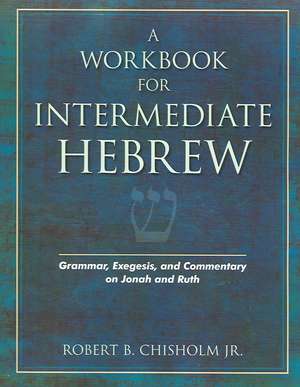 A WORKBOOK FOR INTERMEDIATE HEBREW

ש

Grammar, Exegesis, and Commentary on Jonah and Ruth

ROBERT B. CHISHOLM JR.